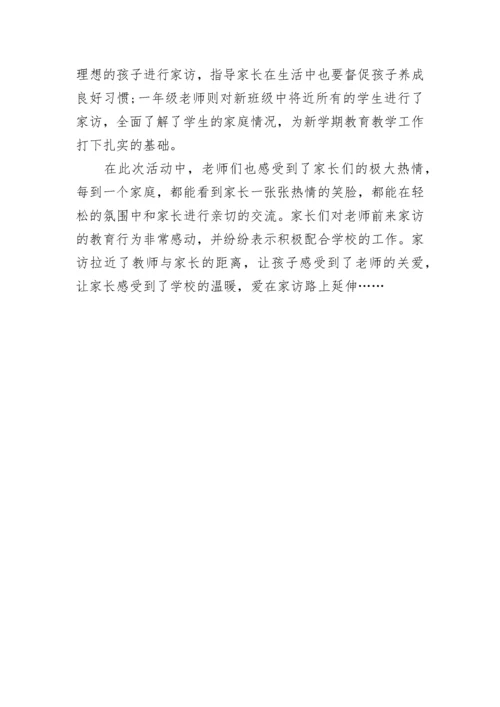 理想的孩子进行家访，指导家长在生活中也要督促孩子养成良好习惯；一年级老师则对新班级中将近所有的学生进行了家访，全面了解了学生的家庭情况，为新学期教育教学工作打下扎实的基础。

在此次活动中，老师们也感受到了家长们的极大热情，每到一个家庭，都能看到家长一张张热情的笑脸，都能在轻松的氛围中和家长进行亲切的交流。家长们对老师前来家访的教育行为非常感动，并纷纷表示积极配合学校的工作。家访拉近了教师与家长的距离，让孩子感受到了老师的关爱，让家长感受到了学校的温暖，爱在家访路上延伸……